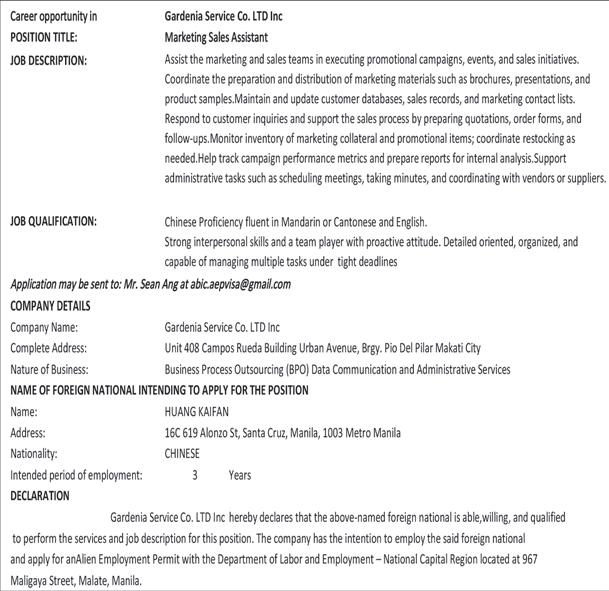 Career opportunity in Gardenia Service Co. LTD Inc
POSITION TITLE: Marketing Sales Assistant
JOB DESCRIPTION: Assist the marketing and sales teams in executing promotional campaigns, events, and sales initiatives. Coordinate the preparation and distribution of marketing materials such as brochures, presentations, and product samples.Maintain and update customer databases, sales records, and marketing contact lists. Respond to customer inquiries and support the sales process by preparing quotations, order forms, and follow-ups.Monitor inventory of marketing collateral and promotional items; coordinate restocking as needed.Help track campaign performance metrics and prepare reports for internal analysis.Support administrative tasks such as scheduling meetings, taking minutes, and coordinating with vendors or suppliers.

JOB QUALIFICATION: Chinese Proficiency fluent in Mandarin or Cantonese and English.
Strong interpersonal skills and a team player with proactive attitude. Detailed oriented, organized, and capable of managing multiple tasks under tight deadlines

Application may be sent to: Mr. Sean Ang at abic.aepvisa@gmail.com
COMPANY DETAILS
Company Name: Gardenia Service Co. LTD Inc
Complete Address: Unit 408 Campos Rueda Building Urban Avenue, Brgy. Pio Del Pilar Makati City
Nature of Business: Business Process Outsourcing (BPO) Data Communication and Administrative Services
NAME OF FOREIGN NATIONAL INTENDING TO APPLY FOR THE POSITION
Name: HUANG KAIFAN
Address: 16C 619 Alonzo St, Santa Cruz, Manila, 1003 Metro Manila
Nationality: CHINESE
Intended period of employment: 3 Years
DECLARATION
Gardenia Service Co. LTD Inc hereby declares that the above-named foreign national is able,willing, and qualified to perform the services and job description for this position. The company has the intention to employ the said foreign national and apply for anAlien Employment Permit with the Department of Labor and Employment – National Capital Region located at 967 Maligaya Street, Malate, Manila.